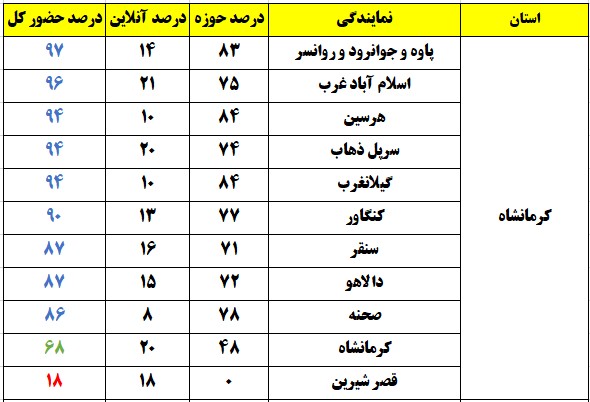 | استان | نمایندگی | درصد حوزه | درصد آنلاین | درصد حضور کل |
|---|---|---|---|---|
| کرمانشاه | پاوه و جوانرود و روانسر | ۸۳ | ۱۴ | ۹۷ |
| | اسلام آباد غرب | ۷۵ | ۲۱ | ۹۶ |
| | هرسین | ۸۴ | ۱۰ | ۹۴ |
| | سرپل ذهاب | ۷۴ | ۲۰ | ۹۴ |
| | گیلانغرب | ۸۴ | ۱۰ | ۹۴ |
| | کنگاور | ۷۷ | ۱۳ | ۹۰ |
| | سنقر | ۷۱ | ۱۶ | ۸۷ |
| | دالاهو | ۷۲ | ۱۵ | ۸۷ |
| | صحنه | ۷۸ | ۸ | ۸۶ |
| | کرمانشاه | ۴۸ | ۲۰ | ۶۸ |
| | قصر شیرین | ۰ | ۱۸ | ۱۸ |